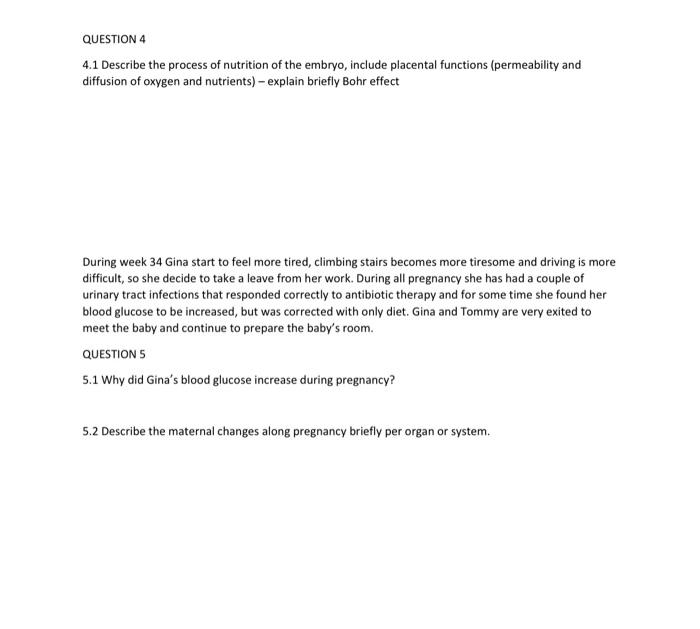 QUESTION 4

4.1 Describe the process of nutrition of the embryo, include placental functions (permeability and diffusion of oxygen and nutrients) – explain briefly Bohr effect

During week 34 Gina start to feel more tired, climbing stairs becomes more tiresome and driving is more difficult, so she decide to take a leave from her work. During all pregnancy she has had a couple of urinary tract infections that responded correctly to antibiotic therapy and for some time she found her blood glucose to be increased, but was corrected with only diet. Gina and Tommy are very exited to meet the baby and continue to prepare the baby's room.

QUESTION 5

5.1 Why did Gina's blood glucose increase during pregnancy?

5.2 Describe the maternal changes along pregnancy briefly per organ or system.